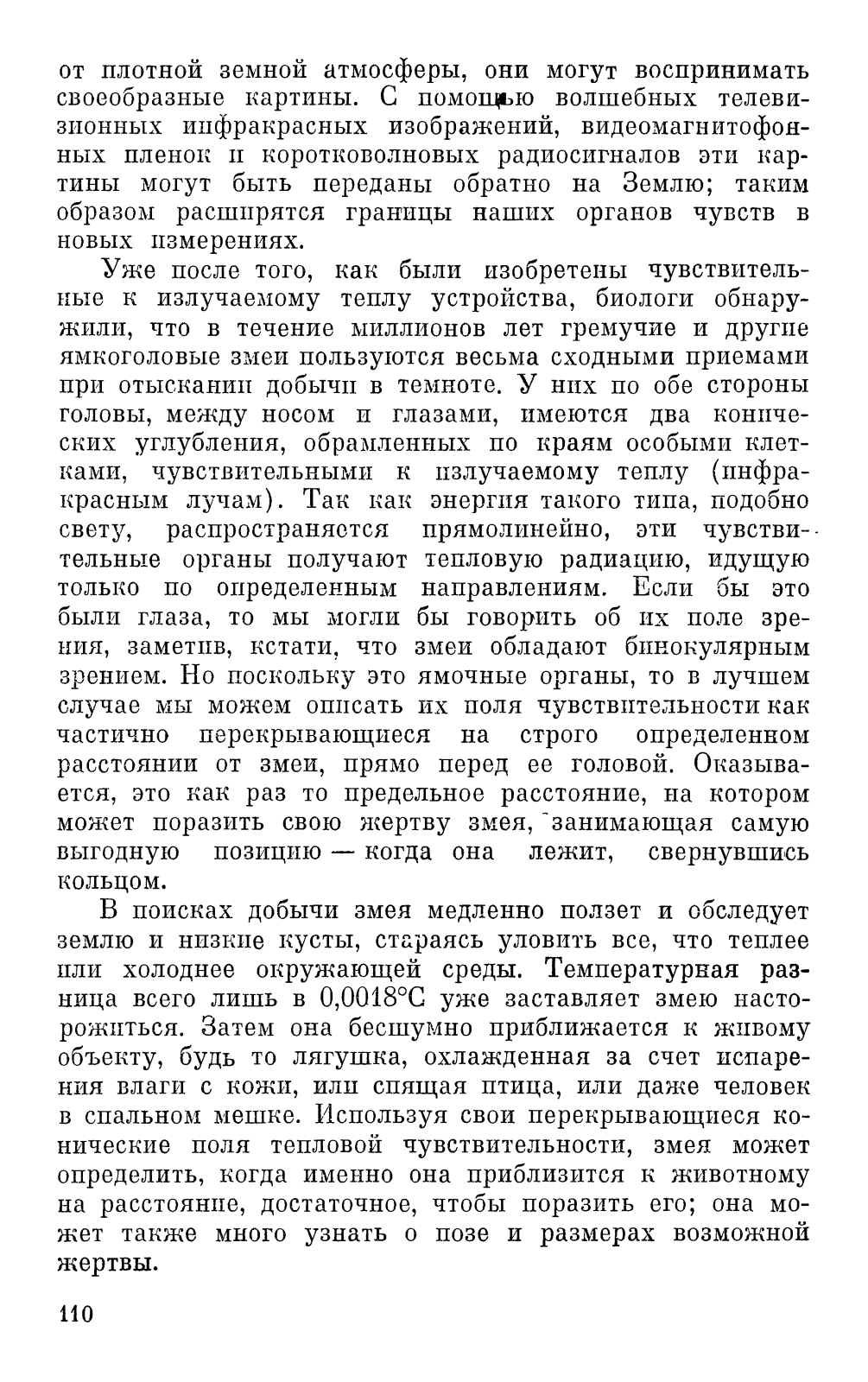 от плотной земной атмосферы, они могут воспринимать своеобразные картины. С помощью волшебных телевизионных инфракрасных изображений, видеомагнитофонных пленок и коротковолновых радиосигналов эти картины могут быть переданы обратно на Землю; таким образом расширятся границы наших органов чувств в новых измерениях.

Уже после того, как были изобретены чувствительные к излучаемому теплу устройства, биологи обнаружили, что в течение миллионов лет гремучие и другие ямкоголовые змеи пользуются весьма сходными приемами при отыскании добычи в темноте. У них по обе стороны головы, между носом и глазами, имеются два конических углубления, обрамленных по краям особыми клетками, чувствительными к излучаемому теплу (инфракрасным лучам). Так как энергия такого типа, подобно свету, распространяется прямолинейно, эти чувствительные органы получают тепловую радиацию, идущую только по определенным направлениям. Если бы это были глаза, то мы могли бы говорить об их поле зрения, заметив, кстати, что змеи обладают бинокулярным зрением. Но поскольку это ямочные органы, то в лучшем случае мы можем описать их поля чувствительности как частично перекрывающиеся на строго определенном расстоянии от змеи, прямо перед ее головой. Оказывается, это как раз то предельное расстояние, на котором может поразить свою жертву змея, занимающая самую выгодную позицию — когда она лежит, свернувшись кольцом.

В поисках добычи змея медленно ползет и обследует землю и низкие кусты, стараясь уловить все, что теплее или холоднее окружающей среды. Температурная разница всего лишь в 0,0018°С уже заставляет змею насторожиться. Затем она бесшумно приближается к живому объекту, будь то лягушка, охлажденная за счет испарения влаги с кожи, или спящая птица, или даже человек в спальном мешке. Используя свои перекрывающиеся конические поля тепловой чувствительности, змея может определить, когда именно она приблизится к животному на расстояние, достаточное, чтобы поразить его; она может также много узнать о позе и размерах возможной жертвы.

110